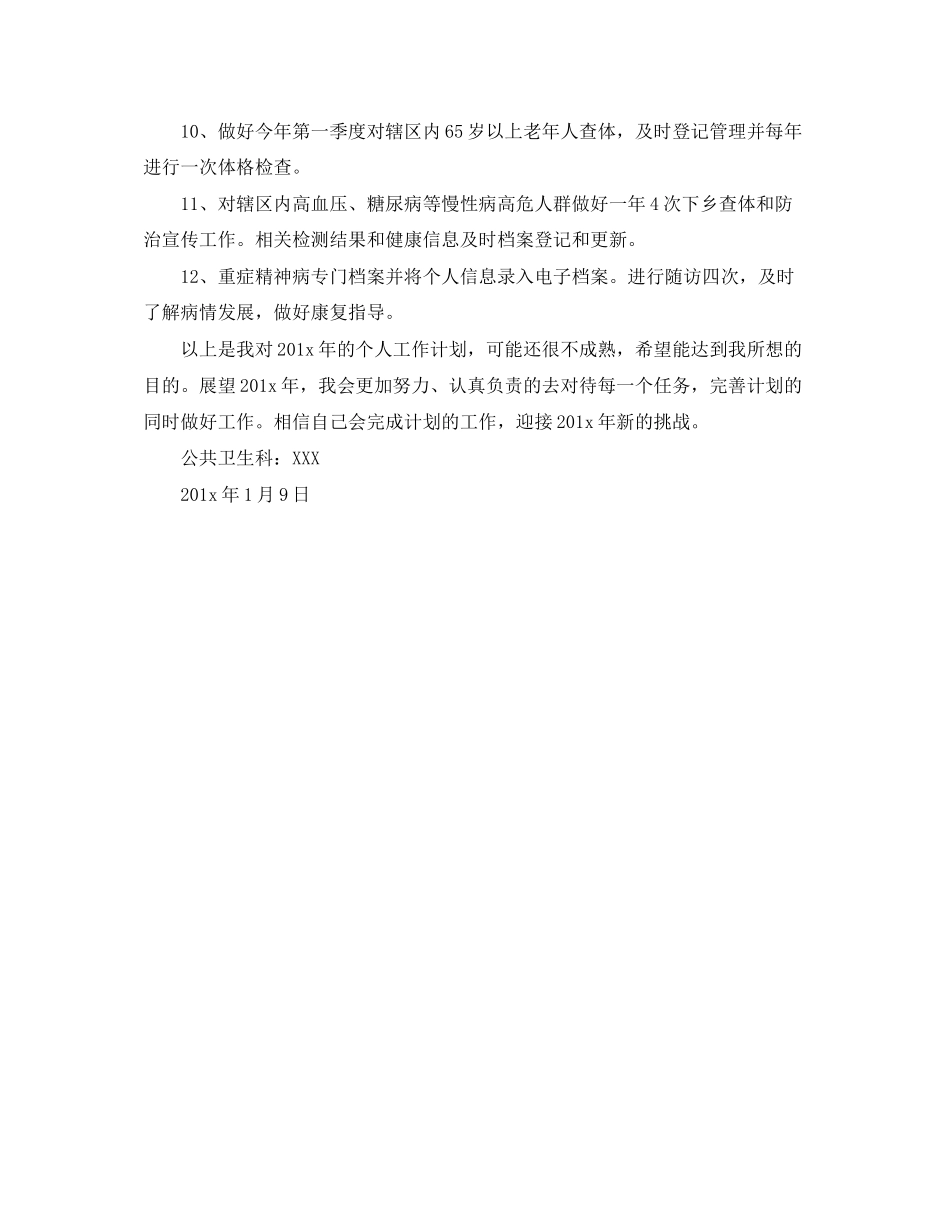 10、做好今年第一季度对辖区内65岁以上老年人查体，及时登记管理并每年进行一次体格检查。

11、对辖区内高血压、糖尿病等慢性病高危人群做好一年4次下乡查体和防治宣传工作。相关检测结果和健康信息及时档案登记和更新。

12、重症精神病专门档案并将个人信息录入电子档案。进行随访四次，及时了解病情发展，做好康复指导。

以上是我对201x年的个人工作计划，可能还很不成熟，希望能达到我所想的目的。展望201x年，我会更加努力、认真负责的去对待每一个任务，完善计划的同时做好工作。相信自己会完成计划的工作，迎接201x年新的挑战。

公共卫生科：XXX

201x年1月9日